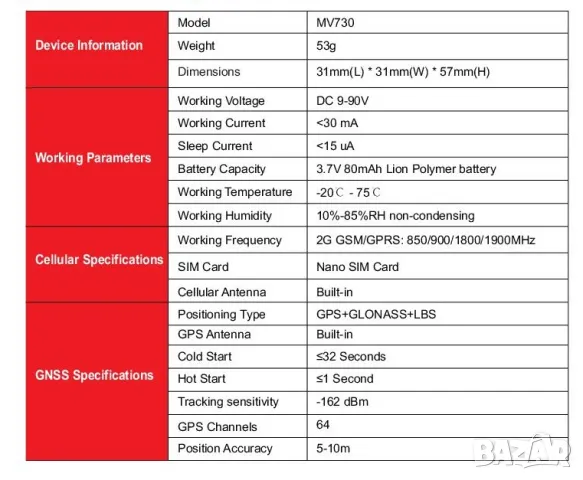 | | | |
|---|---|---|
| Device Information | Model | MV730 |
| | Weight | 53g |
| | Dimensions | 31mm(L) * 31mm(W) * 57mm(H) |
| Working Parameters | Working Voltage | DC 9-90V |
| | Working Current | <30 mA |
| | Sleep Current | <15 uA |
| | Battery Capacity | 3.7V 80mAh Lion Polymer battery |
| | Working Temperature | -20℃ - 75℃ |
| | Working Humidity | 10%-85%RH non-condensing |
| Cellular Specifications | Working Frequency | 2G GSM/GPRS: 850/900/1800/1900MHz |
| | SIM Card | Nano SIM Card |
| | Cellular Antenna | Built-in |
| GNSS Specifications | Positioning Type | GPS+GLONASS+LBS |
| | GPS Antenna | Built-in |
| | Cold Start | ≤32 Seconds |
| | Hot Start | ≤1 Second |
| | Tracking sensitivity | -162 dBm |
| | GPS Channels | 64 |
| | Position Accuracy | 5-10m |

BAZAR